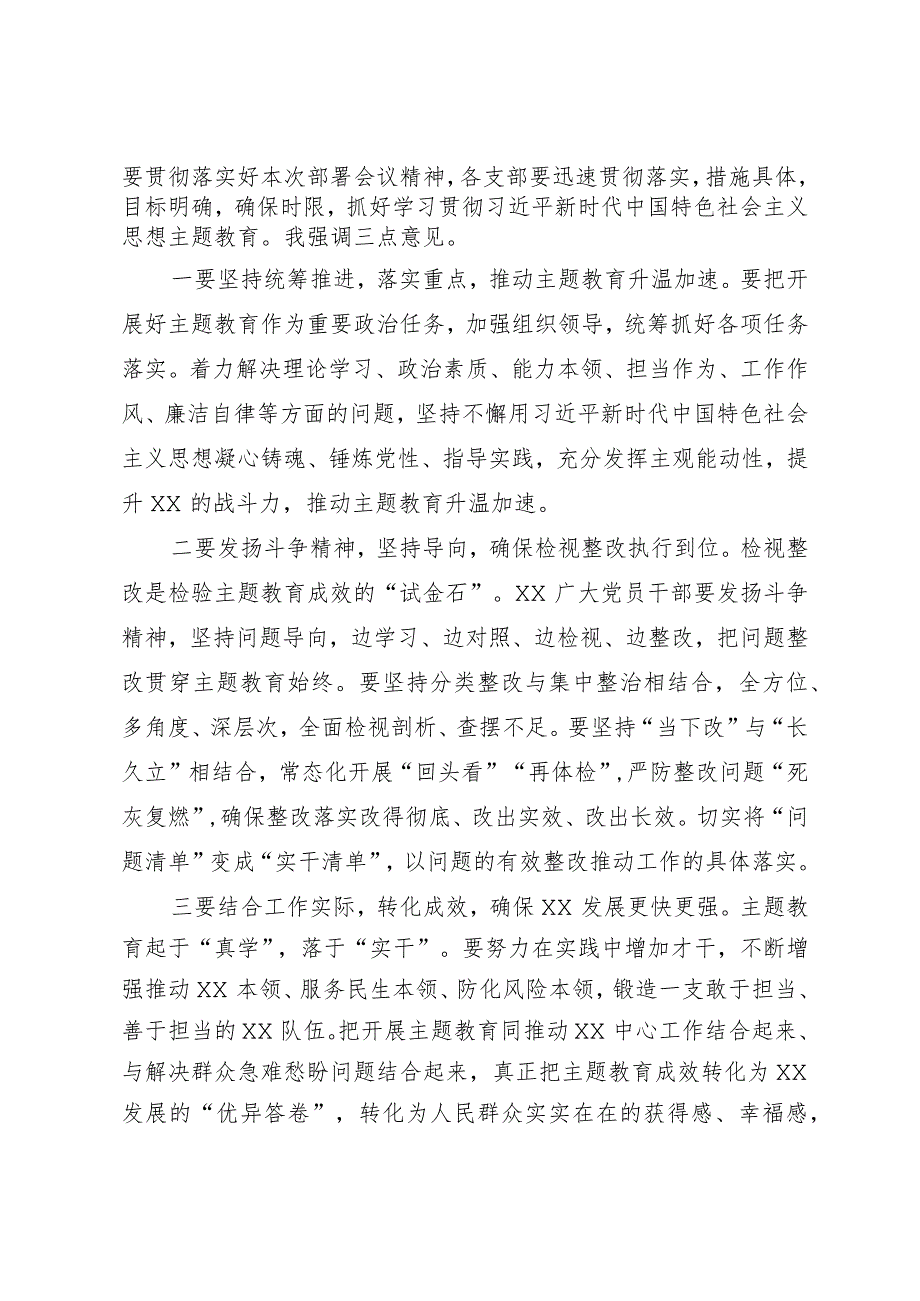 要贯彻落实好本次部署会议精神，各支部要迅速贯彻落实，措施具体，目标明确，确保时限，抓好学习贯彻习近平新时代中国特色社会主义思想主题教育。我强调三点意见。

一要坚持统筹推进，落实重点，推动主题教育升温加速。要把开展好主题教育作为重要政治任务，加强组织领导，统筹抓好各项任务落实。着力解决理论学习、政治素质、能力本领、担当作为、工作作风、廉洁自律等方面的问题，坚持不懈用习近平新时代中国特色社会主义思想凝心铸魂、锤炼党性、指导实践，充分发挥主观能动性，提升XX的战斗力，推动主题教育升温加速。

二要发扬斗争精神，坚持导向，确保检视整改执行到位。检视整改是检验主题教育成效的“试金石”。XX广大党员干部要发扬斗争精神，坚持问题导向，边学习、边对照、边检视、边整改，把问题整改贯穿主题教育始终。要坚持分类整改与集中整治相结合，全方位、多角度、深层次，全面检视剖析、查摆不足。要坚持“当下改”与“长久立”相结合，常态化开展“回头看”“再体检”，严防整改问题“死灰复燃”，确保整改落实改得彻底、改出实效、改出长效。切实将“问题清单”变成“实干清单”，以问题的有效整改推动工作的具体落实。

三要结合工作实际，转化成效，确保XX发展更快更强。主题教育起于“真学”，落于“实干”。要努力在实践中增加才干，不断增强推动XX本领、服务民生本领、防化风险本领，锻造一支敢于担当、善于担当的XX队伍。把开展主题教育同推动XX中心工作结合起来、与解决群众急难愁盼问题结合起来，真正把主题教育成效转化为XX发展的“优异答卷”，转化为人民群众实实在在的获得感、幸福感，